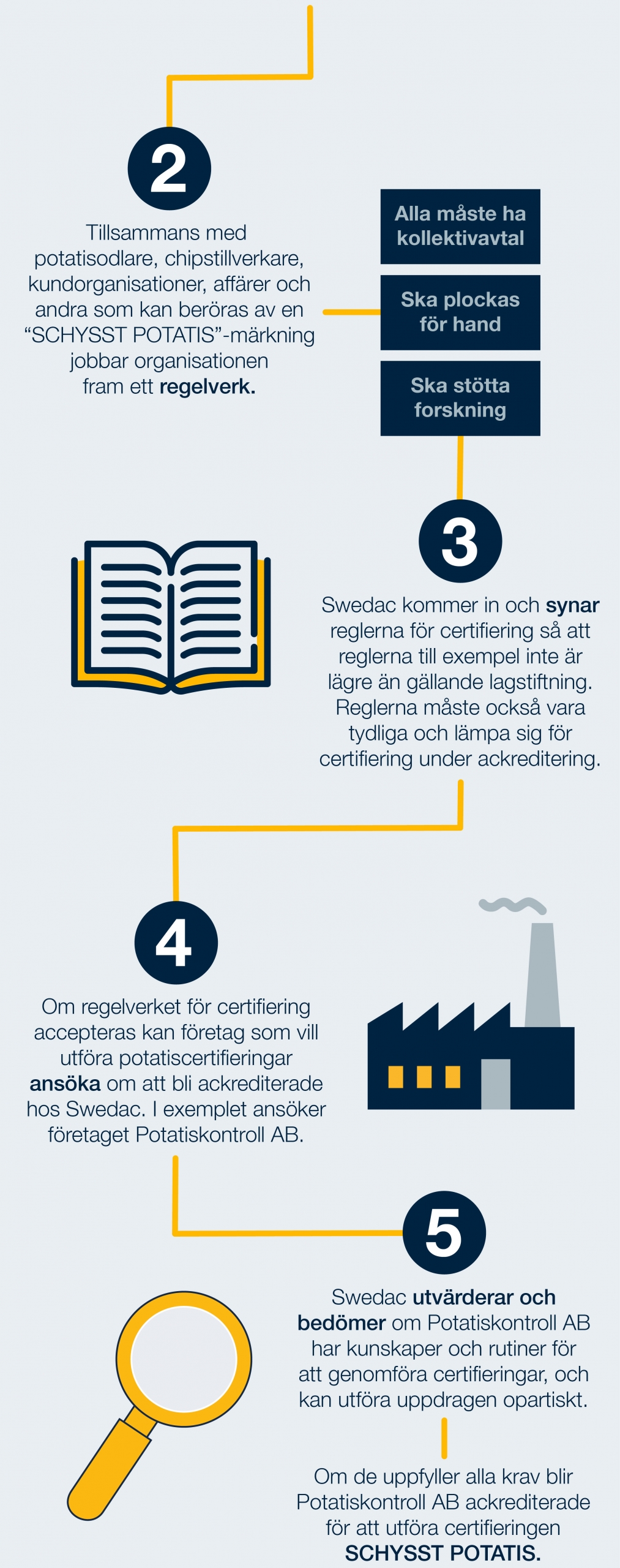 2

Tillsammans med potatisodlare, chipstillverkare, kundorganisationer, affärer och andra som kan beröras av en “SCHYSST POTATIS”-märkning jobbar organisationen fram ett regelverk.

Alla måste ha kollektivavtal

Ska plockas för hand

Ska stötta forskning

3

Swedac kommer in och synar reglerna för certifiering så att reglerna till exempel inte är lägre än gällande lagstiftning. Reglerna måste också vara tydliga och lämpa sig för certifiering under ackreditering.

4

Om regelverket för certifiering accepteras kan företag som vill utföra potatiscertifieringar ansöka om att bli ackrediterade hos Swedac. I exemplet ansöker företaget Potatiskontroll AB.

5

Swedac utvärderar och bedömer om Potatiskontroll AB har kunskaper och rutiner för att genomföra certifieringar, och kan utföra uppdragen opartiskt.

Om de uppfyller alla krav blir Potatiskontroll AB ackrediterade för att utföra certifieringen SCHYSST POTATIS.